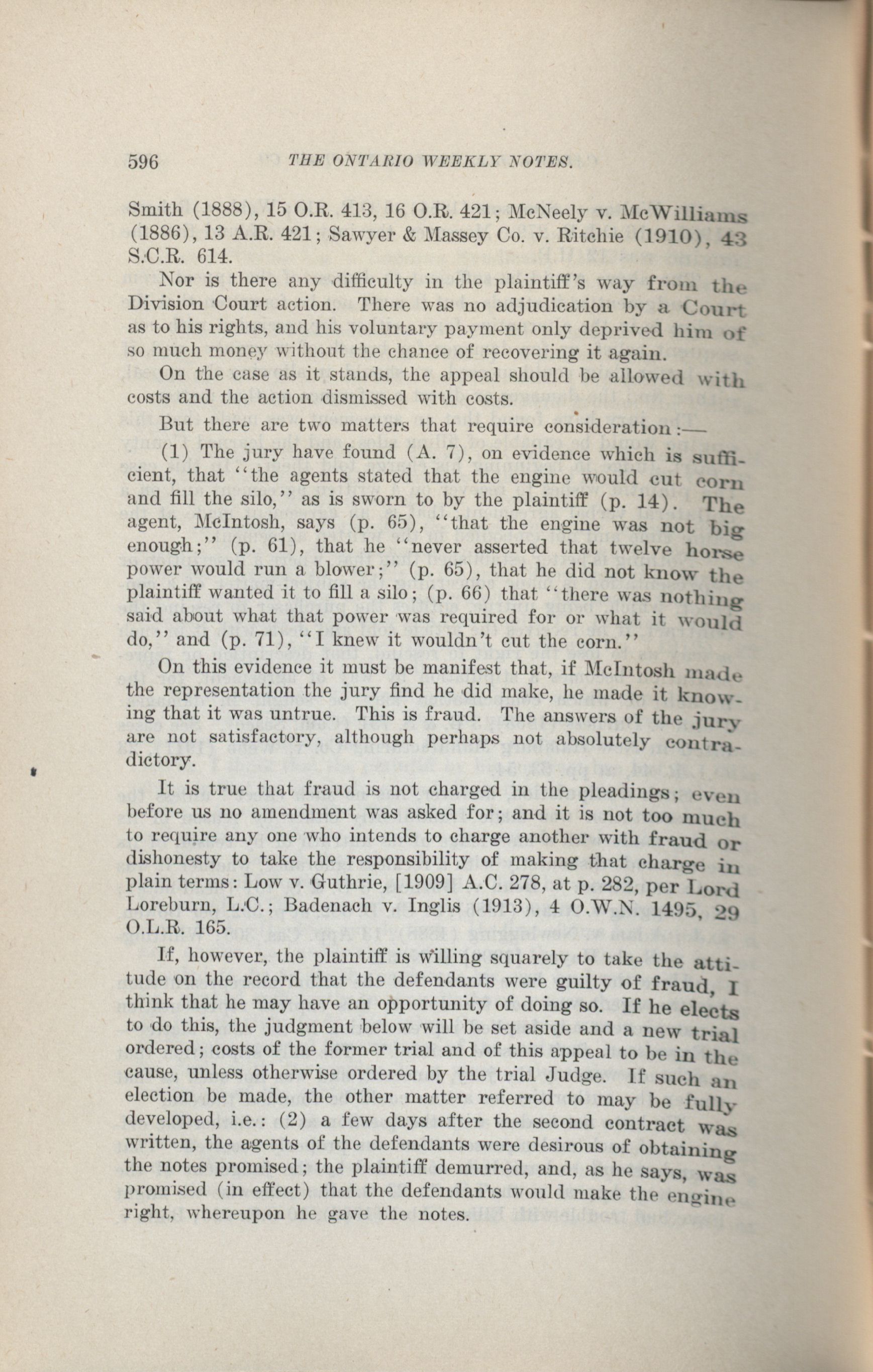 596 THE ONTARIO WEEKLY NOTES.

Smith (1888), 15 O.R. 413, 16 O.R. 421; McNeely v. McWilliams (1886), 13 A.R. 421; Sawyer & Massey Co. v. Ritchie (1910), 43 S.C.R. 614.

Nor is there any difficulty in the plaintiff's way from the Division Court action. There was no adjudication by a Court as to his rights, and his voluntary payment only deprived him of so much money without the chance of recovering it again.

On the case as it stands, the appeal should be allowed with costs and the action dismissed with costs.

But there are two matters that require consideration:—

(1) The jury have found (A. 7), on evidence which is sufficient, that "the agents stated that the engine would cut corn and fill the silo," as is sworn to by the plaintiff (p. 14). The agent, McIntosh, says (p. 65), "that the engine was not big enough;" (p. 61), that he "never asserted that twelve horse power would run a blower;" (p. 65), that he did not know the plaintiff wanted it to fill a silo; (p. 66) that "there was nothing said about what that power was required for or what it would do," and (p. 71), "I knew it wouldn't cut the corn."

On this evidence it must be manifest that, if McIntosh made the representation the jury find he did make, he made it knowing that it was untrue. This is fraud. The answers of the jury are not satisfactory, although perhaps not absolutely contradictory.

It is true that fraud is not charged in the pleadings; even before us no amendment was asked for; and it is not too much to require any one who intends to charge another with fraud or dishonesty to take the responsibility of making that charge in plain terms: Low v. Guthrie, [1909] A.C. 278, at p. 282, per Lord Loreburn, L.C.; Badenach v. Inglis (1913), 4 O.W.N. 1495, 29 O.L.R. 165.

If, however, the plaintiff is willing squarely to take the attitude on the record that the defendants were guilty of fraud, I think that he may have an opportunity of doing so. If he elects to do this, the judgment below will be set aside and a new trial ordered; costs of the former trial and of this appeal to be in the cause, unless otherwise ordered by the trial Judge. If such an election be made, the other matter referred to may be fully developed, i.e.: (2) a few days after the second contract was written, the agents of the defendants were desirous of obtaining the notes promised; the plaintiff demurred, and, as he says, was promised (in effect) that the defendants would make the engine right, whereupon he gave the notes.